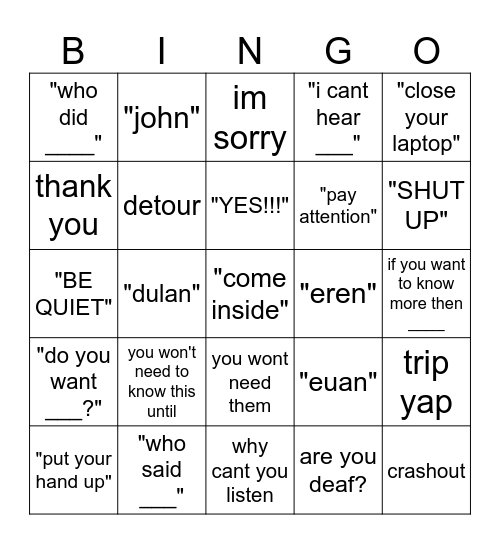 | B | I | N | G | O |
|---|---|---|---|---|
| "who did ____" | "john" | im sorry | "i cant hear ___" | "close your laptop" |
| thank you | detour | "YES!!!" | "pay attention" | "SHUT UP" |
| "BE QUIET" | "dulan" | "come inside" | "eren" | if you want to know more then ____ |
| "do you want ___?" | you won't need to know this until | you wont need them | "euan" | trip yap |
| "put your hand up" | "who said ___" | why cant you listen | are you deaf? | crashout |